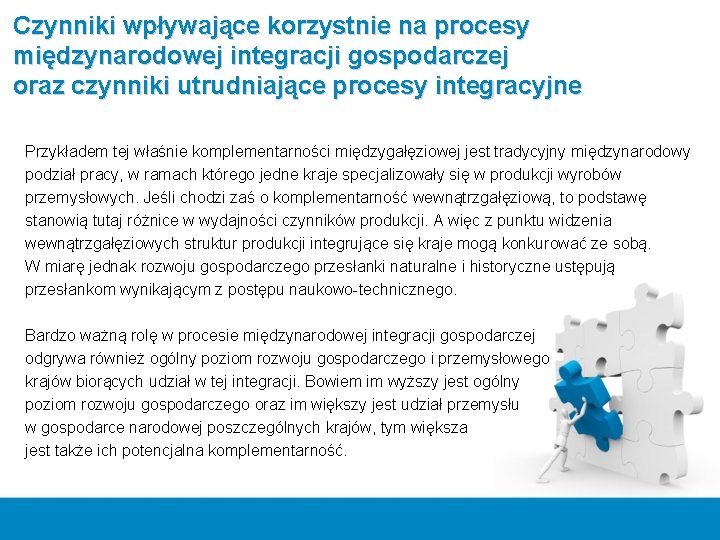 Czynniki wpływające korzystnie na procesy międzynarodowej integracji gospodarczej oraz czynniki utrudniające procesy integracyjne

Przykładem tej właśnie komplementarności międzygałęziowej jest tradycyjny międzynarodowy podział pracy, w ramach którego jedne kraje specjalizowały się w produkcji wyrobów przemysłowych. Jeśli chodzi zaś o komplementarność wewnątrzgałęziową, to podstawę stanowią tutaj różnice w wydajności czynników produkcji. A więc z punktu widzenia wewnątrzgałęziowych struktur produkcji integrujące się kraje mogą konkurować ze sobą. W miarę jednak rozwoju gospodarczego przesłanki naturalne i historyczne ustępują przesłankom wynikającym z postępu naukowo-technicznego.

Bardzo ważną rolę w procesie międzynarodowej integracji gospodarczej odgrywa również ogólny poziom rozwoju gospodarczego i przemysłowego krajów biorących udział w tej integracji. Bowiem im wyższy jest ogólny poziom rozwoju gospodarczego oraz im większy jest udział przemysłu w gospodarce narodowej poszczególnych krajów, tym większa jest także ich potencjalna komplementarność.